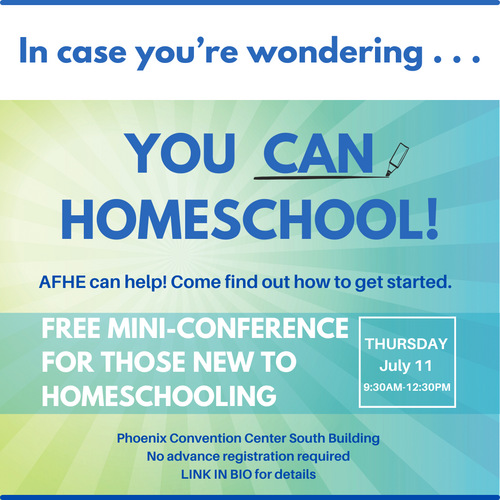 In case you're wondering . . .

YOU CAN HOMESCHOOL!

AFHE can help! Come find out how to get started.

FREE MINI-CONFERENCE FOR THOSE NEW TO HOMESCHOOLING

THURSDAY
July 11
9:30AM-12:30PM

Phoenix Convention Center South Building
No advance registration required
LINK IN BIO for details